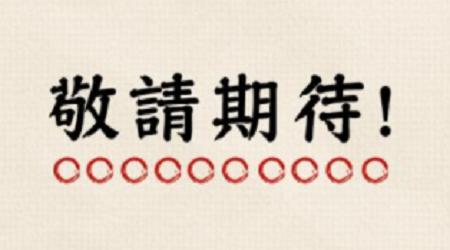 敬請期待！